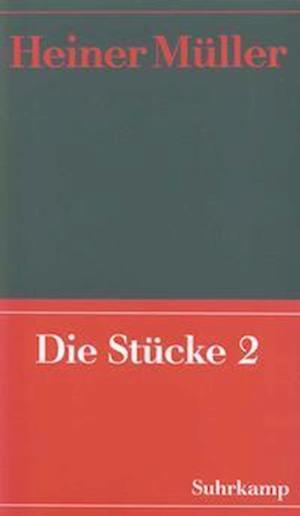 Heiner Müller

Die Stücke 2

Suhrkamp